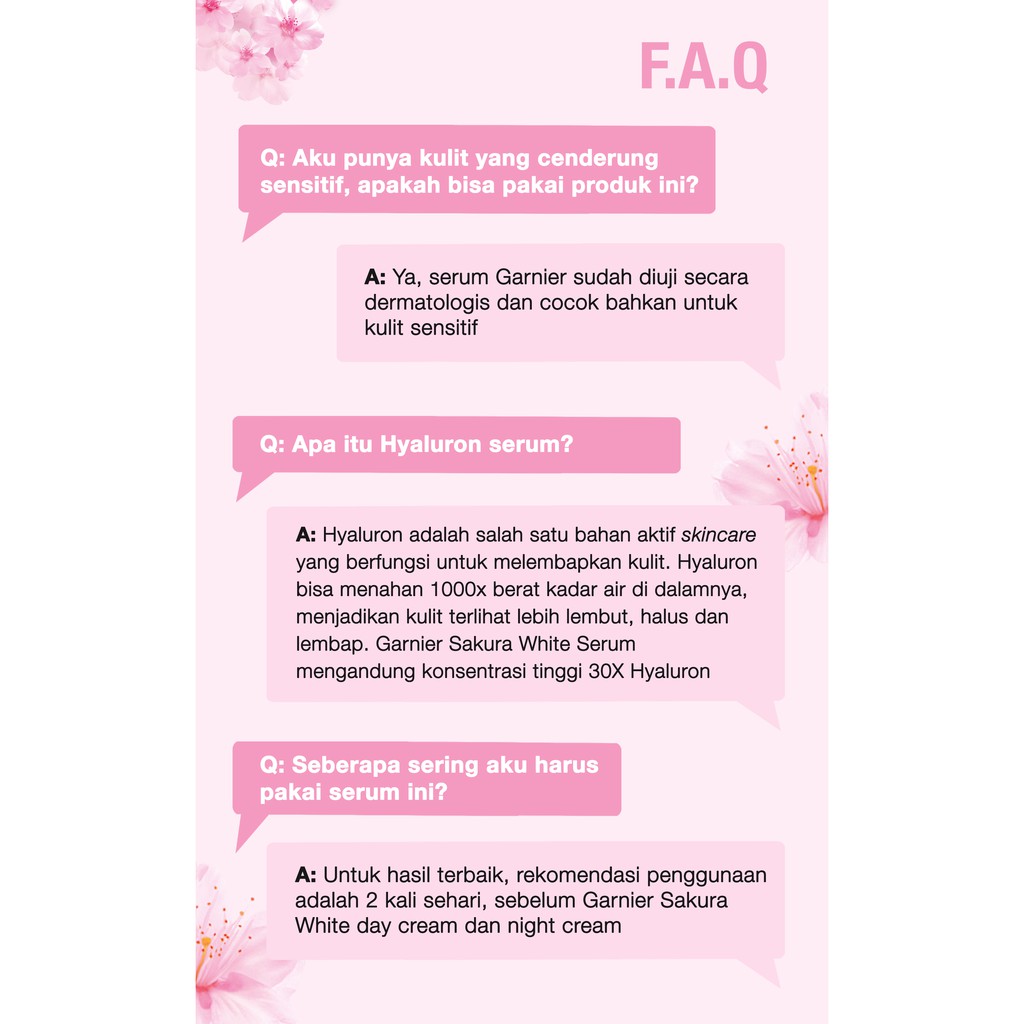 F.A.Q

Q: Aku punya kulit yang cenderung sensitif, apakah bisa pakai produk ini?

A: Ya, serum Garnier sudah diuji secara dermatologis dan cocok bahkan untuk kulit sensitif

Q: Apa itu Hyaluron serum?

A: Hyaluron adalah salah satu bahan aktif skincare yang berfungsi untuk melembapkan kulit. Hyaluron bisa menahan 1000x berat kadar air di dalamnya, menjadikan kulit terlihat lebih lembut, halus dan lembap. Garnier Sakura White Serum mengandung konsentrasi tinggi 30X Hyaluron

Q: Seberapa sering aku harus pakai serum ini?

A: Untuk hasil terbaik, rekomendasi penggunaan adalah 2 kali sehari, sebelum Garnier Sakura White day cream dan night cream